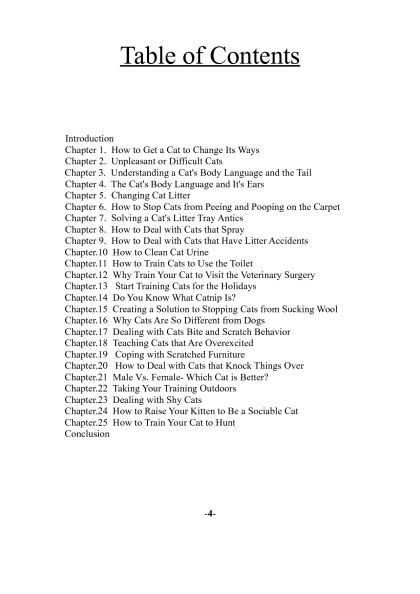 Table of Contents

Introduction
Chapter 1. How to Get a Cat to Change Its Ways
Chapter 2. Unpleasant or Difficult Cats
Chapter 3. Understanding a Cat's Body Language and the Tail
Chapter 4. The Cat's Body Language and It's Ears
Chapter 5. Changing Cat Litter
Chapter 6. How to Stop Cats from Peeing and Pooping on the Carpet
Chapter 7. Solving a Cat's Litter Tray Antics
Chapter 8. How to Deal with Cats that Spray
Chapter 9. How to Deal with Cats that Have Litter Accidents
Chapter.10 How to Clean Cat Urine
Chapter.11 How to Train Cats to Use the Toilet
Chapter.12 Why Train Your Cat to Visit the Veterinary Surgery
Chapter.13 Start Training Cats for the Holidays
Chapter.14 Do You Know What Catnip Is?
Chapter.15 Creating a Solution to Stopping Cats from Sucking Wool
Chapter.16 Why Cats Are So Different from Dogs
Chapter.17 Dealing with Cats Bite and Scratch Behavior
Chapter.18 Teaching Cats that Are Overexcited
Chapter.19 Coping with Scratched Furniture
Chapter.20 How to Deal with Cats that Knock Things Over
Chapter.21 Male Vs. Female- Which Cat is Better?
Chapter.22 Taking Your Training Outdoors
Chapter.23 Dealing with Shy Cats
Chapter.24 How to Raise Your Kitten to Be a Sociable Cat
Chapter.25 How to Train Your Cat to Hunt
Conclusion

-4-